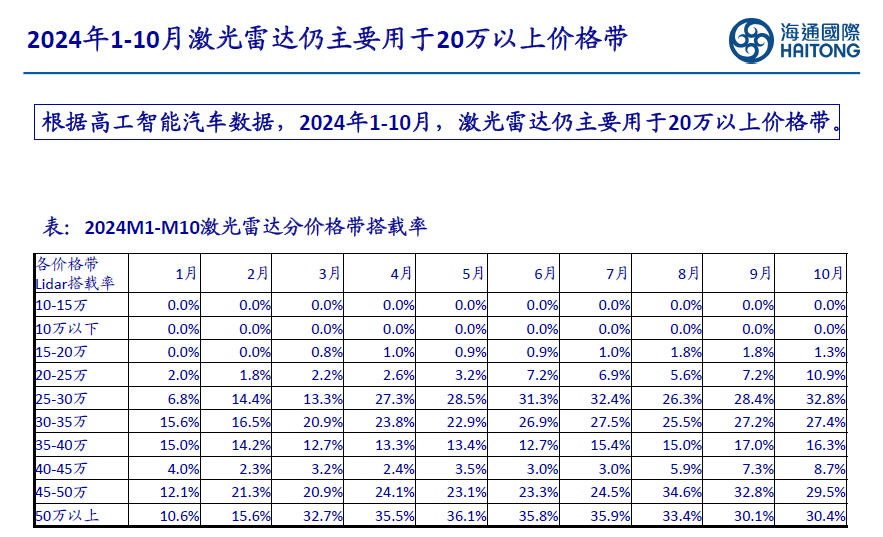 2024年1-10月激光雷达仍主要用于20万以上价格带

海通國際
HAITONG

根据高工智能汽车数据，2024年1-10月，激光雷达仍主要用于20万以上价格带。

表：2024M1-M10激光雷达分价格带搭载率

| 各价格带 Lidar搭载率 | 1月 | 2月 | 3月 | 4月 | 5月 | 6月 | 7月 | 8月 | 9月 | 10月 |
|---|---|---|---|---|---|---|---|---|---|---|
| 10-15万 | 0.0% | 0.0% | 0.0% | 0.0% | 0.0% | 0.0% | 0.0% | 0.0% | 0.0% | 0.0% |
| 10万以下 | 0.0% | 0.0% | 0.0% | 0.0% | 0.0% | 0.0% | 0.0% | 0.0% | 0.0% | 0.0% |
| 15-20万 | 0.0% | 0.0% | 0.8% | 1.0% | 0.9% | 0.9% | 1.0% | 1.8% | 1.8% | 1.3% |
| 20-25万 | 2.0% | 1.8% | 2.2% | 2.6% | 3.2% | 7.2% | 6.9% | 5.6% | 7.2% | 10.9% |
| 25-30万 | 6.8% | 14.4% | 13.3% | 27.3% | 28.5% | 31.3% | 32.4% | 26.3% | 28.4% | 32.8% |
| 30-35万 | 15.6% | 16.5% | 20.9% | 23.8% | 22.9% | 26.9% | 27.5% | 25.5% | 27.2% | 27.4% |
| 35-40万 | 15.0% | 14.2% | 12.7% | 13.3% | 13.4% | 12.7% | 15.4% | 15.0% | 17.0% | 16.3% |
| 40-45万 | 4.0% | 2.3% | 3.2% | 2.4% | 3.5% | 3.0% | 3.0% | 5.9% | 7.3% | 8.7% |
| 45-50万 | 12.1% | 21.3% | 20.9% | 24.1% | 23.1% | 23.3% | 24.5% | 34.6% | 32.8% | 29.5% |
| 50万以上 | 10.6% | 15.6% | 32.7% | 35.5% | 36.1% | 35.8% | 35.9% | 33.4% | 30.1% | 30.4% |